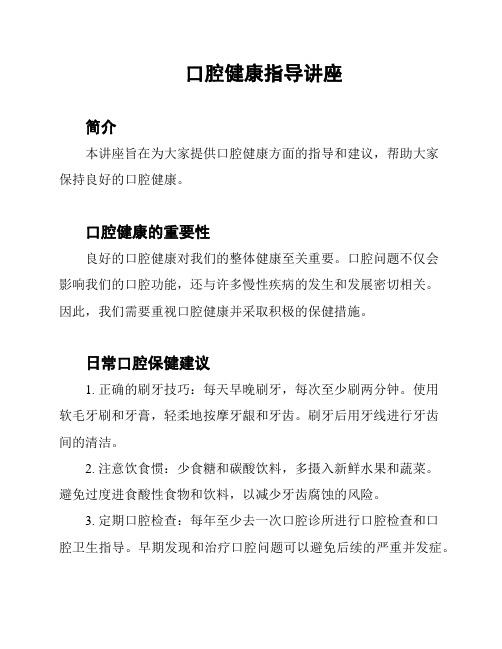 口腔健康指导讲座

简介

本讲座旨在为大家提供口腔健康方面的指导和建议，帮助大家保持良好的口腔健康。

口腔健康的重要性

良好的口腔健康对我们的整体健康至关重要。口腔问题不仅会影响我们的口腔功能，还与许多慢性疾病的发生和发展密切相关。因此，我们需要重视口腔健康并采取积极的保健措施。

日常口腔保健建议

1. 正确的刷牙技巧：每天早晚刷牙，每次至少刷两分钟。使用软毛牙刷和牙膏，轻柔地按摩牙龈和牙齿。刷牙后用牙线进行牙齿间的清洁。

2. 注意饮食惯：少食糖和碳酸饮料，多摄入新鲜水果和蔬菜。避免过度进食酸性食物和饮料，以减少牙齿腐蚀的风险。

3. 定期口腔检查：每年至少去一次口腔诊所进行口腔检查和口腔卫生指导。早期发现和治疗口腔问题可以避免后续的严重并发症。